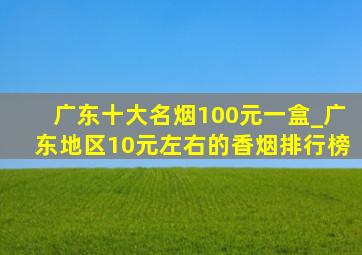 广东十大名烟100元一盒_广东地区10元左右的香烟排行榜